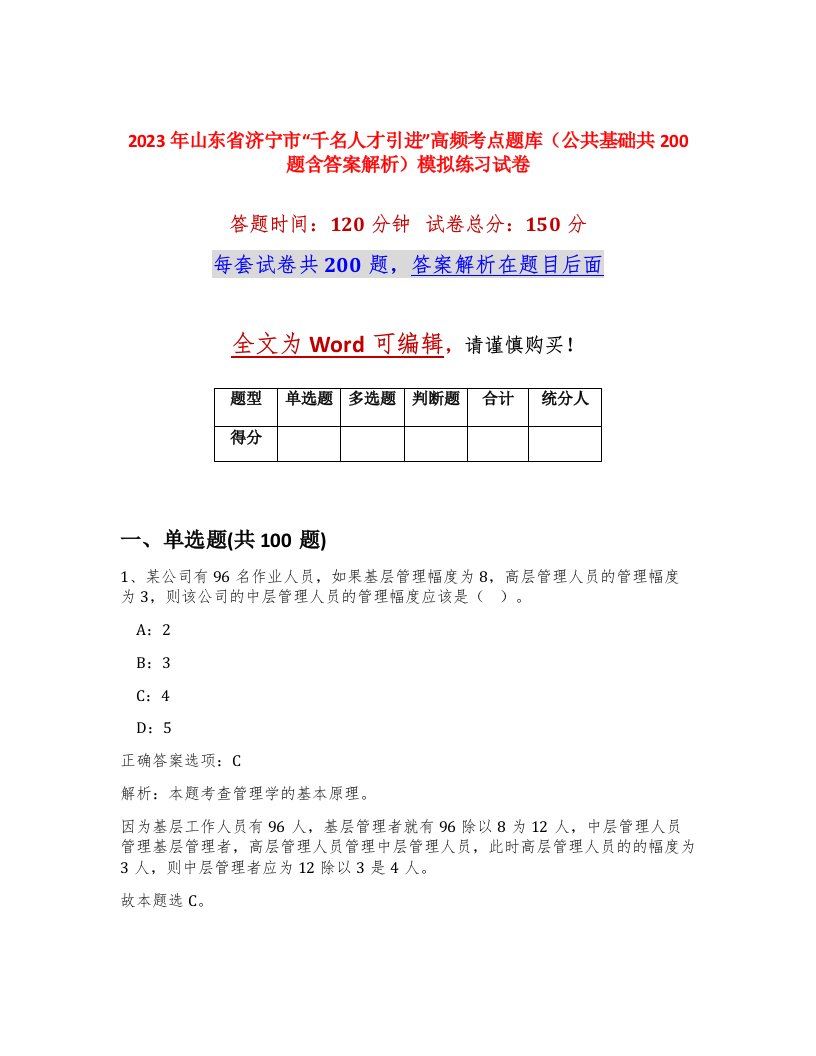 2023年山东省济宁市“千名人才引进”高频考点题库（公共基础共200题含答案解析）模拟练习试卷

答题时间：120分钟 试卷总分：150分

每套试卷共200题，答案解析在题目后面

全文为Word可编辑，请谨慎购买！

| 题型 | 单选题 | 多选题 | 判断题 | 合计 | 统分人 |
|---|---|---|---|---|---|
| 得分 | | | | | |

一、单选题(共100题)

1、某公司有96名作业人员，如果基层管理幅度为8，高层管理人员的管理幅度为3，则该公司的中层管理人员的管理幅度应该是（ ）。

A：2

B：3

C：4

D：5

正确答案选项：C

解析：本题考查管理学的基本原理。

因为基层工作人员有96人，基层管理者就有96除以8为12人，中层管理人员管理基层管理者，高层管理人员管理中层管理人员，此时高层管理人员的的幅度为3人，则中层管理者应为12除以3是4人。

故本题选C。